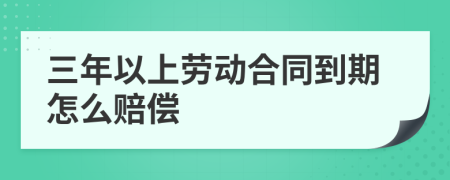 三年以上劳动合同到期怎么赔偿